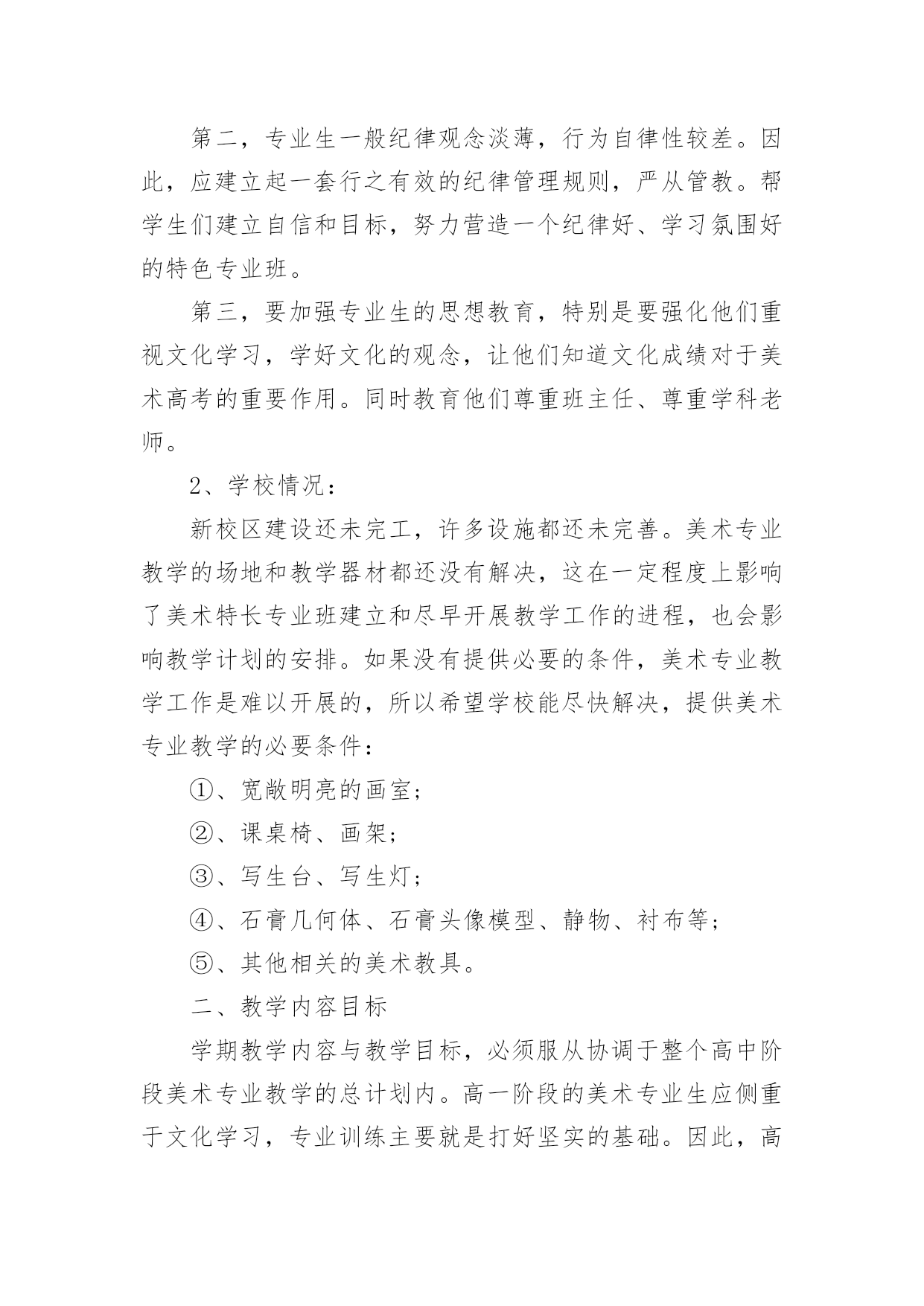 第二，专业生一般纪律观念淡薄，行为自律性较差。因此，应建立起一套行之有效的纪律管理规则，严从管教。帮学生们建立自信和目标，努力营造一个纪律好、学习氛围好的特色专业班。

第三，要加强专业生的思想教育，特别是要强化他们重视文化学习，学好文化的观念，让他们知道文化成绩对于美术高考的重要作用。同时教育他们尊重班主任、尊重学科老师。

2、学校情况：

新校区建设还未完工，许多设施都还未完善。美术专业教学的场地和教学器材都还没有解决，这在一定程度上影响了美术特长专业班建立和尽早开展教学工作的进程，也会影响教学计划的安排。如果没有提供必要的条件，美术专业教学工作是难以开展的，所以希望学校能尽快解决，提供美术专业教学的必要条件：

①、宽敞明亮的画室；

②、课桌椅、画架；

③、写生台、写生灯；

④、石膏几何体、石膏头像模型、静物、衬布等；

⑤、其他相关的美术教具。

二、教学内容目标

学期教学内容与教学目标，必须服从协调于整个高中阶段美术专业教学的总计划内。高一阶段的美术专业生应侧重于文化学习，专业训练主要就是打好坚实的基础。因此，高